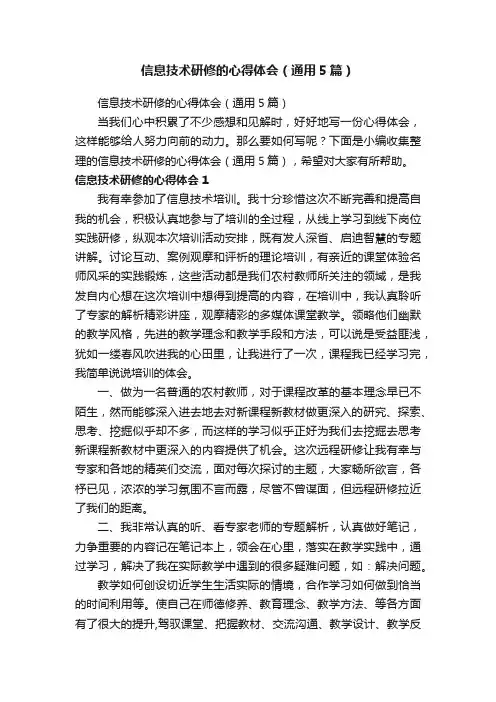 信息技术研修的心得体会（通用5篇）

信息技术研修的心得体会（通用5篇）

当我们心中积累了不少感想和见解时，好好地写一份心得体会，这样能够给人努力向前的动力。那么要如何写呢？下面是小编收集整理的信息技术研修的心得体会（通用5篇），希望对大家有所帮助。

信息技术研修的心得体会1

我有幸参加了信息技术培训。我十分珍惜这次不断完善和提高自我的机会，积极认真地参与了培训的全过程，从线上学习到线下岗位实践研修，纵观本次培训活动安排，既有发人深省、启迪智慧的专题讲解。讨论互动、案例观摩和评析的理论培训，有亲近的课堂体验名师风采的实践锻炼，这些活动都是我们农村教师所关注的领域，是我发自内心想在这次培训中想得到提高的内容，在培训中，我认真聆听了专家的解析精彩讲座，观摩精彩的多媒体课堂教学。领略他们幽默的教学风格，先进的教学理念和教学手段和方法，可以说是受益匪浅，犹如一缕春风吹进我的心田里，让我进行了一次，课程我已经学习完，我简单说说培训的体会。

一、做为一名普通的农村教师，对于课程改革的基本理念早已不陌生，然而能够深入进去地去对新课程新教材做更深入的研究、探索、思考、挖掘似乎却不多，而这样的学习似乎正好为我们去挖掘去思考新课程新教材中更深入的内容提供了机会。这次远程研修让我有幸与专家和各地的精英们交流，面对每次探讨的主题，大家畅所欲言，各抒已见，浓浓的学习氛围不言而露，尽管不曾谋面，但远程研修拉近了我们的距离。

二、我非常认真的听、看专家老师的专题解析，认真做好笔记，力争重要的内容记在笔记本上，领会在心里，落实在教学实践中，通过学习，解决了我在实际教学中遇到的很多疑难问题，如：解决问题。

教学如何创设切近学生生活实际的情境，合作学习如何做到恰当的时间利用等。使自己在师德修养、教育理念、教学方法、等各方面有了很大的提升,驾驭课堂、把握教材、交流沟通、教学设计、教学反